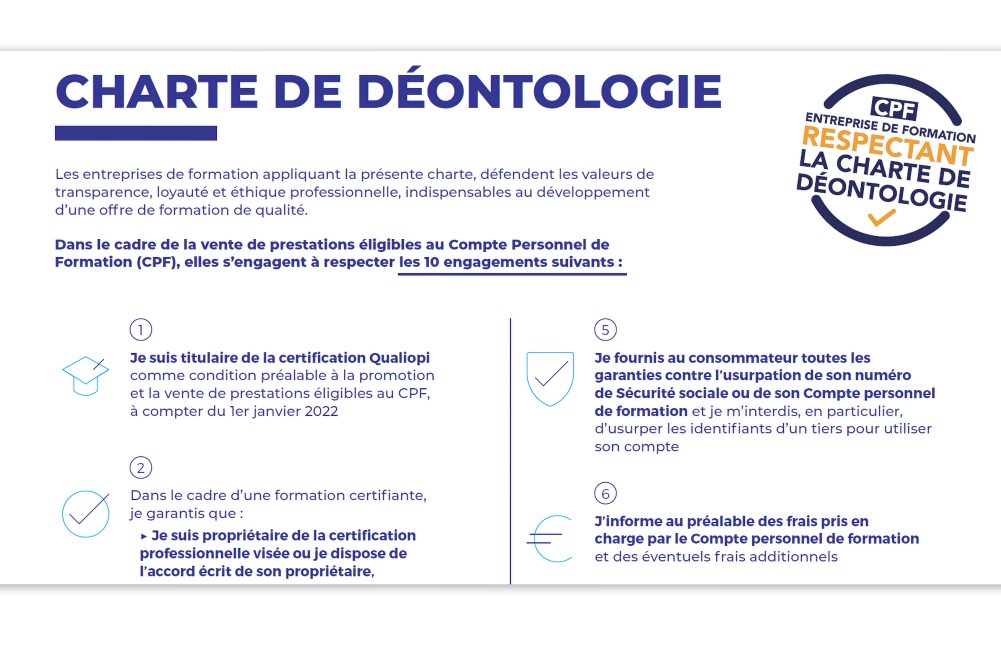 CHARTE DE DÉONTOLOGIE

CPF
ENTREPRISE DE FORMATION
RESPECTANT
LA CHARTE DE
DÉONTOLOGIE

Les entreprises de formation appliquant la présente charte, défendent les valeurs de transparence, loyauté et éthique professionnelle, indispensables au développement d'une offre de formation de qualité.

Dans le cadre de la vente de prestations éligibles au Compte Personnel de Formation (CPF), elles s'engagent à respecter les 10 engagements suivants :

1

Je suis titulaire de la certification Qualiopi comme condition préalable à la promotion et la vente de prestations éligibles au CPF, à compter du 1er janvier 2022

2

Dans le cadre d'une formation certifiante, je garantis que :

▸ Je suis propriétaire de la certification professionnelle visée ou je dispose de l'accord écrit de son propriétaire,

5

Je fournis au consommateur toutes les garanties contre l'usurpation de son numéro de Sécurité sociale ou de son Compte personnel de formation et je m'interdis, en particulier, d'usurper les identifiants d'un tiers pour utiliser son compte

6

J'informe au préalable des frais pris en charge par le Compte personnel de formation et des éventuels frais additionnels